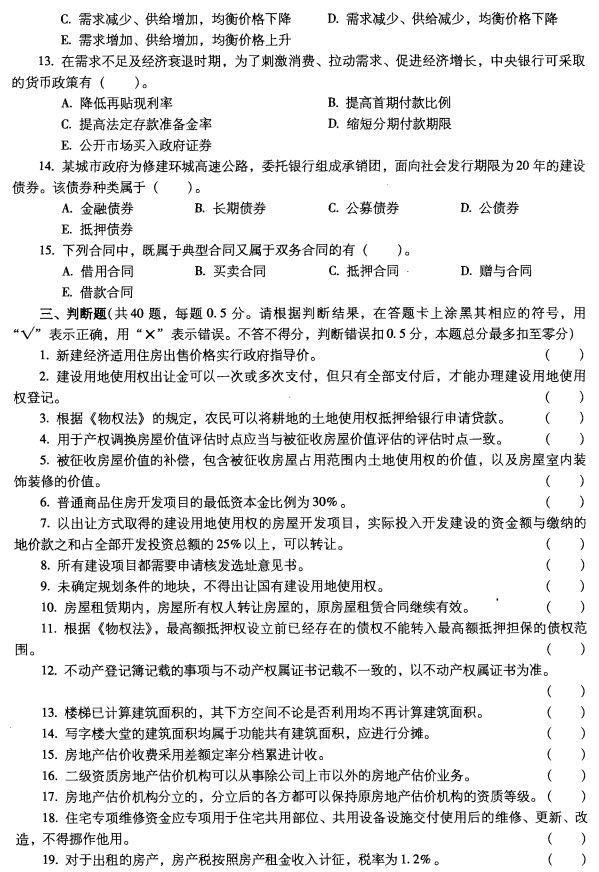 C. 需求减少、供给增加，均衡价格下降　　D. 需求减少、供给减少，均衡价格下降

E. 需求增加、供给增加，均衡价格上升

13. 在需求不足及经济衰退时期，为了刺激消费、拉动需求、促进经济增长，中央银行可采取的货币政策有（　　）。

A. 降低再贴现利率　　B. 提高首期付款比例

C. 提高法定存款准备金率　　D. 缩短分期付款期限

E. 公开市场买入政府证券

14. 某城市政府为修建环城高速公路，委托银行组成承销团，面向社会发行期限为20年的建设债券。该债券种类属于（　　）。

A. 金融债券　　B. 长期债券　　C. 公募债券　　D. 公债券

E. 抵押债券

15. 下列合同中，既属于典型合同又属于双务合同的有（　　）。

A. 借用合同　　B. 买卖合同　　C. 抵押合同　　D. 赠与合同

E. 借款合同

三、判断题（共40题，每题0.5分。请根据判断结果，在答题卡上涂黑其相应的符号，用“√”表示正确，用“×”表示错误。不答不得分，判断错误扣0.5分，本题总分最多扣至零分）

1. 新建经济适用住房出售价格实行政府指导价。（　　）

2. 建设用地使用权出让金可以一次或多次支付，但只有全部支付后，才能办理建设用地使用权登记。（　　）

3. 根据《物权法》的规定，农民可以将耕地的土地使用权抵押给银行申请贷款。（　　）

4. 用于产权调换房屋价值评估时点应当与被征收房屋价值评估的评估时点一致。（　　）

5. 被征收房屋价值的补偿，包含被征收房屋占用范围内土地使用权的价值，以及房屋室内装饰装修的价值。（　　）

6. 普通商品住房开发项目的最低资本金比例为30%。（　　）

7. 以出让方式取得的建设用地使用权的房屋开发项目，实际投入开发建设的资金额与缴纳的地价款之和占全部开发投资总额的25%以上，可以转让。（　　）

8. 所有建设项目都需要申请核发选址意见书。（　　）

9. 未确定规划条件的地块，不得出让国有建设用地使用权。（　　）

10. 房屋租赁期内，房屋所有权人转让房屋的，原房屋租赁合同继续有效。（　　）

11. 根据《物权法》，最高额抵押权设立前已经存在的债权不能转入最高额抵押担保的债权范围。（　　）

12. 不动产登记簿记载的事项与不动产权属证书记载不一致的，以不动产权属证书为准。（　　）

13. 楼梯已计算建筑面积的，其下方空间不论是否利用均不再计算建筑面积。（　　）

14. 写字楼大堂的建筑面积均属于功能共有建筑面积，应进行分摊。（　　）

15. 房地产估价收费采用差额定率分档累进计收。（　　）

16. 二级资质房地产估价机构可以从事除公司上市以外的房地产估价业务。（　　）

17. 房地产估价机构分立的，分立后的各方都可以保持原房地产估价机构的资质等级。（　　）

18. 住宅专项维修资金应专项用于住宅共用部位、共用设备设施交付使用后的维修、更新、改造，不得挪作他用。（　　）

19. 对于出租的房产，房产税按照房产租金收入计征，税率为1.2%。（　　）